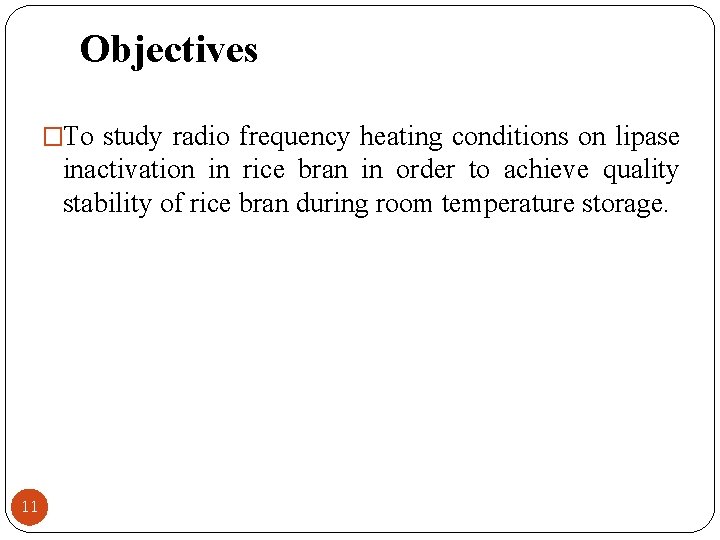 Objectives

□To study radio frequency heating conditions on lipase inactivation in rice bran in order to achieve quality stability of rice bran during room temperature storage.

11